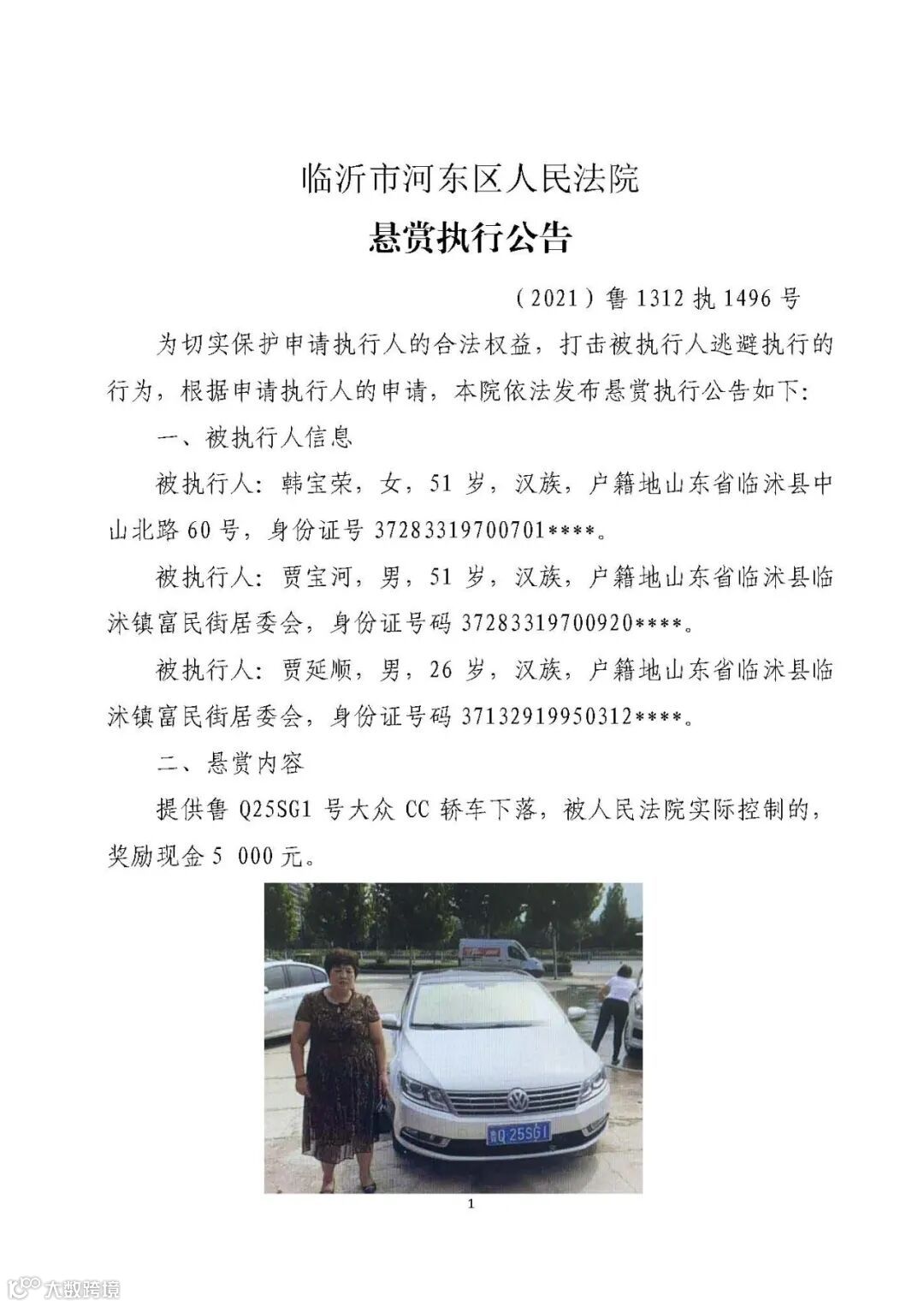 临沂市河东区人民法院

悬赏执行公告

（2021）鲁 1312 执 1496 号

为切实保护申请执行人的合法权益，打击被执行人逃避执行的行为，根据申请执行人的申请，本院依法发布悬赏执行公告如下：

一、被执行人信息

被执行人：韩宝荣，女，51 岁，汉族，户籍地山东省临沭县中山北路 60 号，身份证号 37283319700701****。

被执行人：贾宝河，男，51 岁，汉族，户籍地山东省临沭县临沭镇富民街居委会，身份证号码 37283319700920****。

被执行人：贾延顺，男，26 岁，汉族，户籍地山东省临沭县临沭镇富民街居委会，身份证号码 37132919950312****。

二、悬赏内容

提供鲁 Q25SG1 号大众 CC 轿车下落，被人民法院实际控制的，奖励现金 5 000 元。

鲁Q 25SG1

1

大数跨境